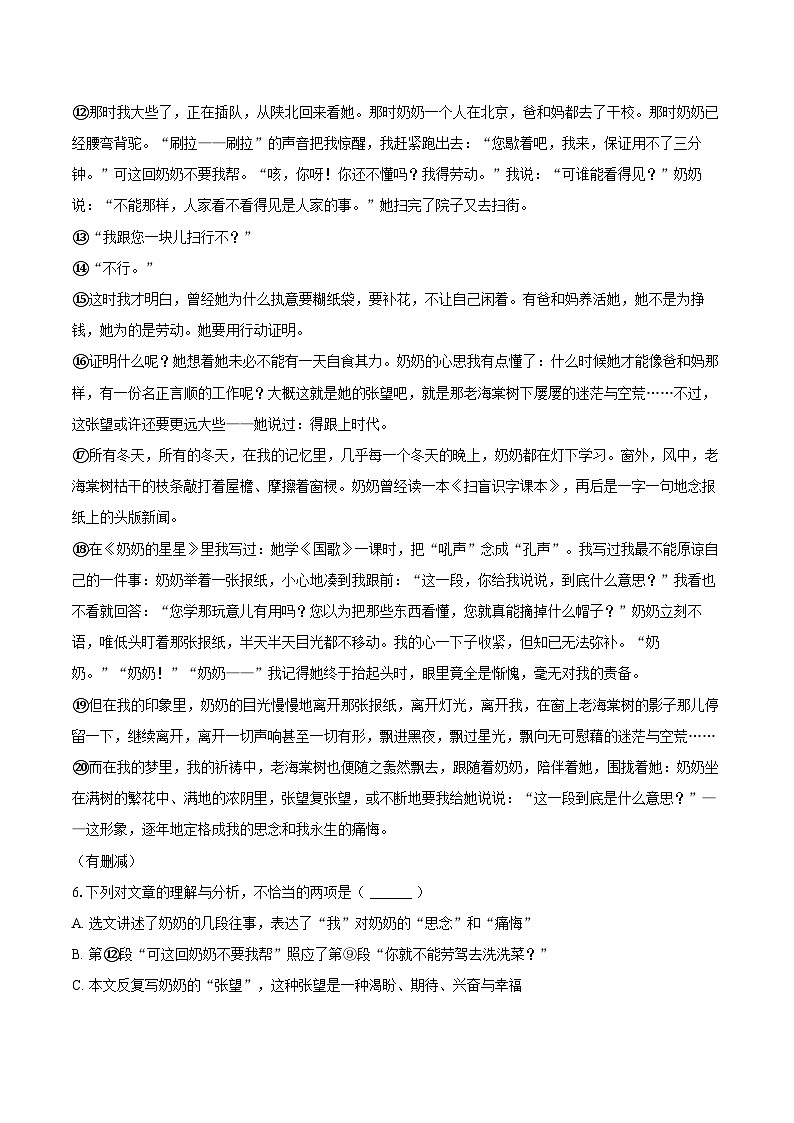 ⑫那时我大些了，正在插队，从陕北回来看她。那时奶奶一个人在北京，爸和妈都去了干校。那时奶奶已经腰弯背驼。“刷拉——刷拉”的声音把我惊醒，我赶紧跑出去：“您歇着吧，我来，保证用不了三分钟。”可这回奶奶不要我帮。“咳，你呀！你还不懂吗？我得劳动。”我说：“可谁能看得见？”奶奶说：“不能那样，人家看不看得见是人家的事。”她扫完了院子又去扫街。

⑬“我跟您一块儿扫行不？”

⑭“不行。”

⑮这时我才明白，曾经她为什么执意要糊纸袋，要补花，不让自己闲着。有爸和妈养活她，她不是为挣钱，她为的是劳动。她要用行动证明。

⑯证明什么呢？她想着她未必不能有一天自食其力。奶奶的心思我有点懂了：什么时候她才能像爸和妈那样，有一份名正言顺的工作呢？大概这就是她的张望吧，就是那老海棠树下屡屡的迷茫与空荒……不过，这张望或许还要更远大些——她说过：得跟上时代。

⑰所有冬天，所有的冬天，在我的记忆里，几乎每一个冬天的晚上，奶奶都在灯下学习。窗外，风中，老海棠树枯干的枝条敲打着屋檐、摩擦着窗棂。奶奶曾经读一本《扫盲识字课本》，再后是一字一句地念报纸上的头版新闻。

⑱在《奶奶的星星》里我写过：她学《国歌》一课时，把“吼声”念成“孔声”。我写过我最不能原谅自己的一件事：奶奶举着一张报纸，小心地凑到我跟前：“这一段，你给我说说，到底什么意思？”我看也不看就回答：“您学那玩意儿有用吗？您以为把那些东西看懂，您就真能摘掉什么帽子？”奶奶立刻不语，唯低头盯着那张报纸，半天半天目光都不移动。我的心一下子收紧，但知已无法弥补。“奶奶。”“奶奶！”“奶奶——”我记得她终于抬起头时，眼里竟全是惭愧，毫无对我的责备。

⑲但在我的印象里，奶奶的目光慢慢地离开那张报纸，离开灯光，离开我，在窗上老海棠树的影子那儿停留一下，继续离开，离开一切声响甚至一切有形，飘进黑夜，飘过星光，飘向无可慰藉的迷茫与空荒……

⑳而在我的梦里，我的祈祷中，老海棠树也便随之轰然飘去，跟随着奶奶，陪伴着她，围拢着她：奶奶坐在满树的繁花中、满地的浓阴里，张望复张望，或不断地要我给她说说：“这一段到底是什么意思？”——这形象，逐年地定格成我的思念和我永生的痛悔。

（有删减）

6. 下列对文章的理解与分析，不恰当的两项是（ ______ ）

A. 选文讲述了奶奶的几段往事，表达了“我”对奶奶的“思念”和“痛悔”

B. 第⑫段“可这回奶奶不要我帮”照应了第⑨段“你就不能劳驾去洗洗菜？”

C. 本文反复写奶奶的“张望”，这种张望是一种渴盼、期待、兴奋与幸福